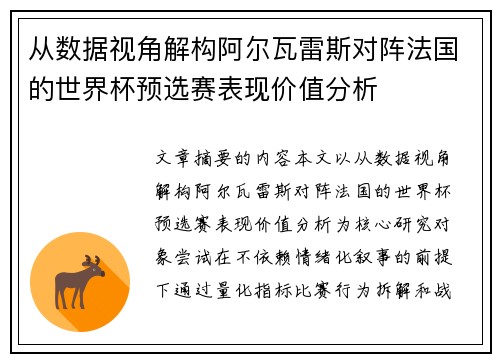 从数据视角解构阿尔瓦雷斯对阵法国的世界杯预选赛表现价值分析

文章摘要的内容本文以从数据视角解构阿尔瓦雷斯对阵法国的世界杯预选赛表现价值分析为核心研究对象尝试在不依赖情绪化叙事的前提下通过量化指标比赛行为拆解和战